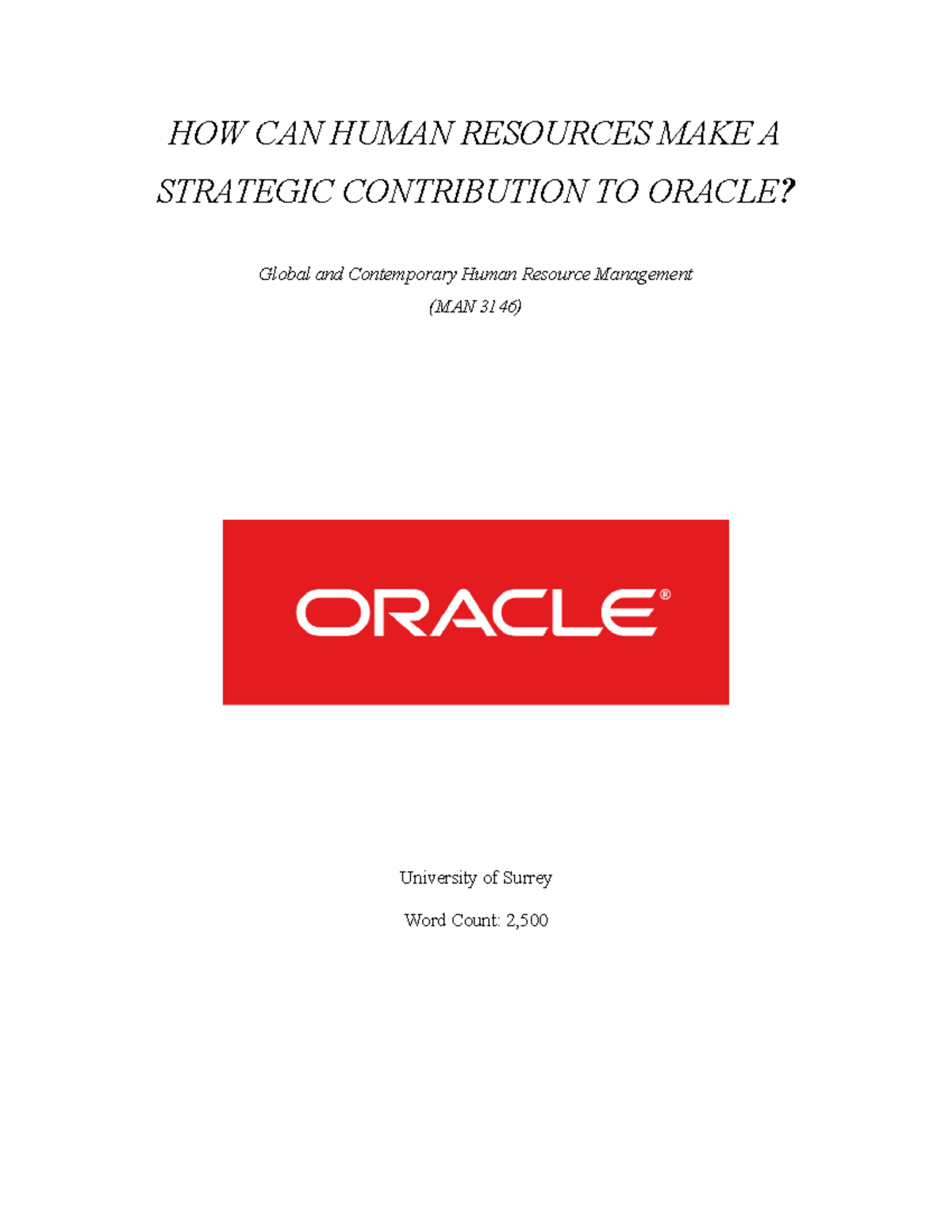 HOW CAN HUMAN RESOURCES MAKE A STRATEGIC CONTRIBUTION TO ORACLE?

Global and Contemporary Human Resource Management
(MAN 3146)

ORACLE®

University of Surrey

Word Count: 2,500